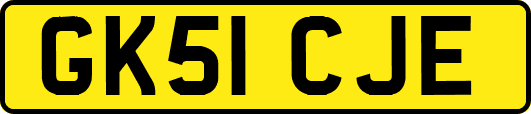 GK51 CJE